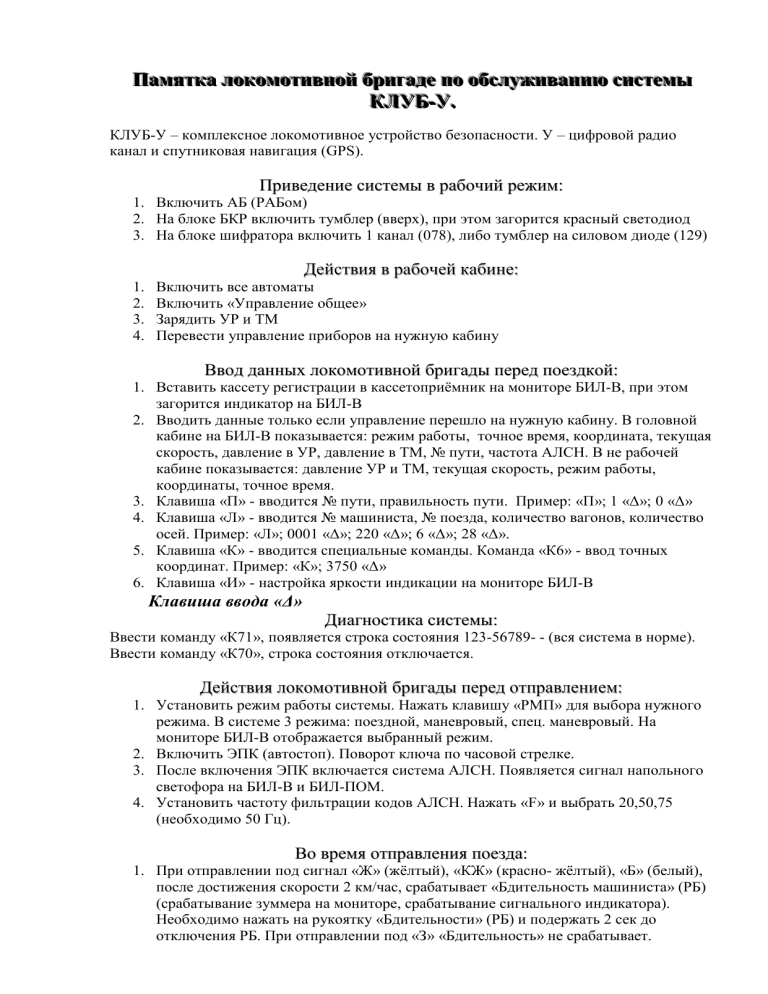 Памятка локомотивной бригаде по обслуживанию системы КЛУБ-У.

КЛУБ-У – комплексное локомотивное устройство безопасности. У – цифровой радио канал и спутниковая навигация (GPS).

Приведение системы в рабочий режим:
1. Включить АБ (РАБом)
2. На блоке БКР включить тумблер (вверх), при этом загорится красный светодиод
3. На блоке шифратора включить 1 канал (078), либо тумблер на силовом диоде (129)

Действия в рабочей кабине:
1. Включить все автоматы
2. Включить «Управление общее»
3. Зарядить УР и ТМ
4. Перевести управление приборов на нужную кабину

Ввод данных локомотивной бригады перед поездкой:
1. Вставить кассету регистрации в кассетоприёмник на мониторе БИЛ-В, при этом загорится индикатор на БИЛ-В
2. Вводить данные только если управление перешло на нужную кабину. В головной кабине на БИЛ-В показывается: режим работы, точное время, координата, текущая скорость, давление в УР, давление в ТМ, № пути, частота АЛСН. В не рабочей кабине показывается: давление УР и ТМ, текущая скорость, режим работы, координаты, точное время.
3. Клавиша «П» - вводится № пути, правильность пути. Пример: «П»; 1 «Δ»; 0 «Δ»
4. Клавиша «Л» - вводится № машиниста, № поезда, количество вагонов, количество осей. Пример: «Л»; 0001 «Δ»; 220 «Δ»; 6 «Δ»; 28 «Δ».
5. Клавиша «К» - вводится специальные команды. Команда «К6» - ввод точных координат. Пример: «К»; 3750 «Δ»
6. Клавиша «И» - настройка яркости индикации на мониторе БИЛ-В
Клавиша ввода «Δ»

Диагностика системы:
Ввести команду «К71», появляется строка состояния 123-56789- - (вся система в норме).
Ввести команду «К70», строка состояния отключается.

Действия локомотивной бригады перед отправлением:
1. Установить режим работы системы. Нажать клавишу «РМП» для выбора нужного режима. В системе 3 режима: поездной, маневровый, спец. маневровый. На мониторе БИЛ-В отображается выбранный режим.
2. Включить ЭПК (автостоп). Поворот ключа по часовой стрелке.
3. После включения ЭПК включается система АЛСН. Появляется сигнал напольного светофора на БИЛ-В и БИЛ-ПОМ.
4. Установить частоту фильтрации кодов АЛСН. Нажать «F» и выбрать 20,50,75 (необходимо 50 Гц).

Во время отправления поезда:
1. При отправлении под сигнал «Ж» (жёлтый), «КЖ» (красно- жёлтый), «Б» (белый), после достижения скорости 2 км/час, срабатывает «Бдительность машиниста» (РБ) (срабатывание зуммера на мониторе, срабатывание сигнального индикатора). Необходимо нажать на рукоятку «Бдительности» (РБ) и подержать 2 сек до отключения РБ. При отправлении под «З» «Бдительность» не срабатывает.